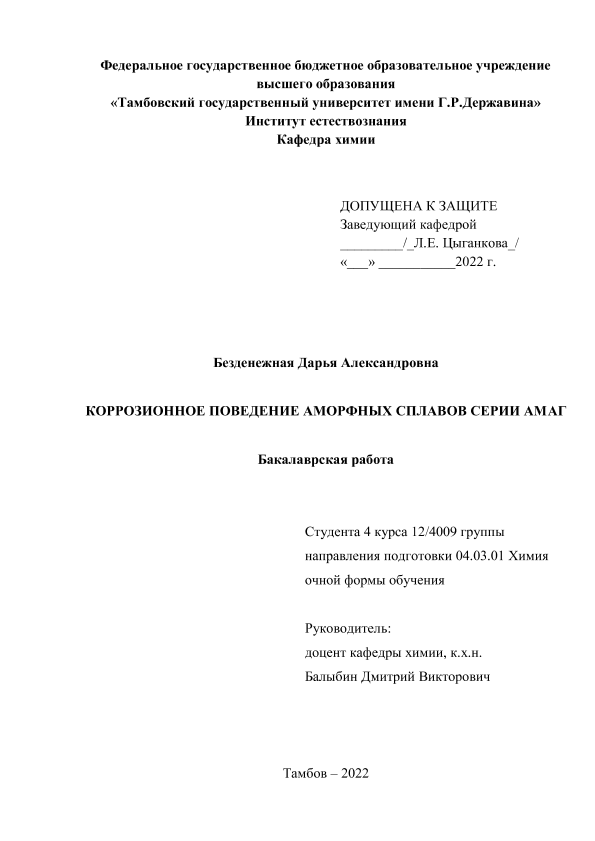 Федеральное государственное бюджетное образовательное учреждение высшего образования
«Тамбовский государственный университет имени Г.Р.Державина»
Институт естествознания
Кафедра химии

ДОПУЩЕНА К ЗАЩИТЕ
Заведующий кафедрой
_________/_Л.Е. Цыганкова_/
«___» ___________2022 г.

Безденежная Дарья Александровна

КОРРОЗИОННОЕ ПОВЕДЕНИЕ АМОРФНЫХ СПЛАВОВ СЕРИИ АМАГ

Бакалаврская работа

Студента 4 курса 12/4009 группы
направления подготовки 04.03.01 Химия
очной формы обучения

Руководитель:
доцент кафедры химии, к.х.н.
Балыбин Дмитрий Викторович

Тамбов – 2022